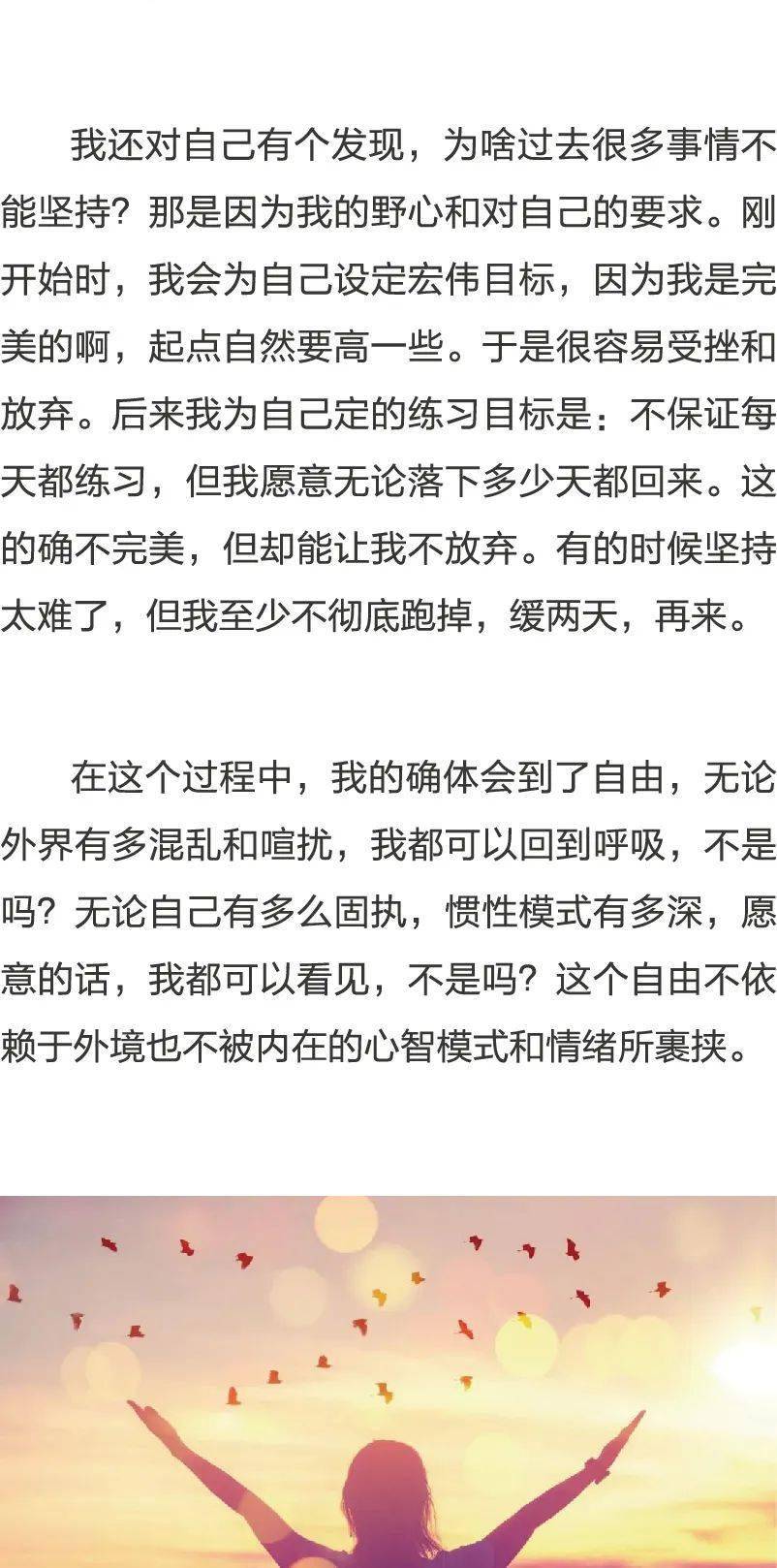 我还对自己有个发现，为啥过去很多事情不能坚持？那是因为我的野心和对自己的要求。刚开始时，我会为自己设定宏伟目标，因为我是完美的啊，起点自然要高一些。于是很容易受挫和放弃。后来我为自己定的练习目标是：不保证每天都练习，但我愿意无论落下多少天都回来。这的确不完美，但却能让我不放弃。有的时候坚持太难了，但我至少不彻底跑掉，缓两天，再来。

在这个过程中，我的确体会到了自由，无论外界有多混乱和喧扰，我都可以回到呼吸，不是吗？无论自己有多么固执，惯性模式有多深，愿意的话，我都可以看见，不是吗？这个自由不依赖于外境也不被内在的心智模式和情绪所裹挟。